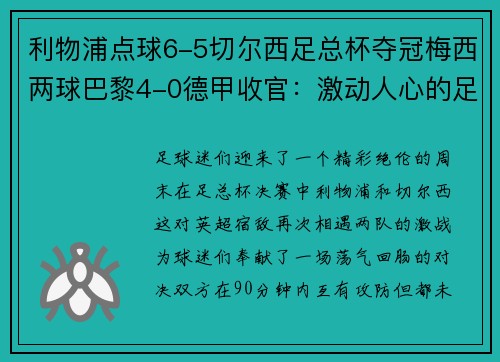 利物浦点球6-5切尔西足总杯夺冠梅西两球巴黎4-0德甲收官：激动人心的足

足球迷们迎来了一个精彩绝伦的周末在足总杯决赛中利物浦和切尔西这对英超宿敌再次相遇两队的激战为球迷们奉献了一场荡气回肠的对决双方在90分钟内互有攻防但都未